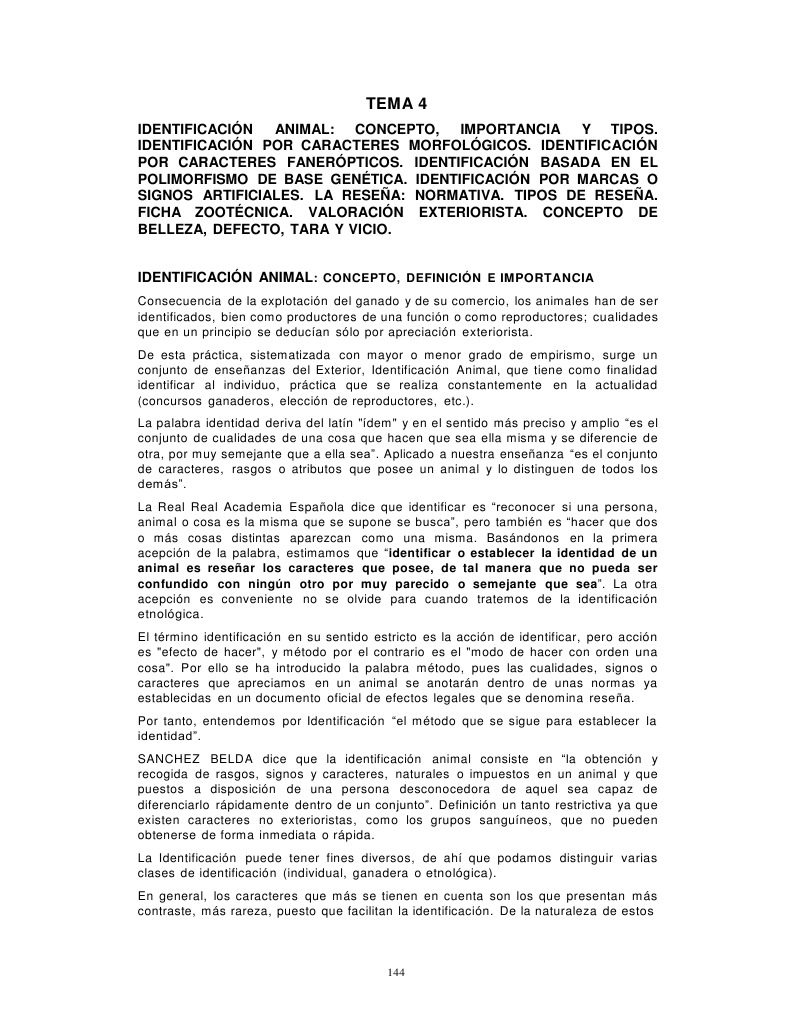 TEMA 4

IDENTIFICACIÓN ANIMAL: CONCEPTO, IMPORTANCIA Y TIPOS. IDENTIFICACIÓN POR CARACTERES MORFOLÓGICOS. IDENTIFICACIÓN POR CARACTERES FANERÓPTICOS. IDENTIFICACIÓN BASADA EN EL POLIMORFISMO DE BASE GENÉTICA. IDENTIFICACIÓN POR MARCAS O SIGNOS ARTIFICIALES. LA RESEÑA: NORMATIVA. TIPOS DE RESEÑA. FICHA ZOOTÉCNICA. VALORACIÓN EXTERIORISTA. CONCEPTO DE BELLEZA, DEFECTO, TARA Y VICIO.

IDENTIFICACIÓN ANIMAL: CONCEPTO, DEFINICIÓN E IMPORTANCIA

Consecuencia de la explotación del ganado y de su comercio, los animales han de ser identificados, bien como productores de una función o como reproductores; cualidades que en un principio se deducían sólo por apreciación exteriorista.

De esta práctica, sistematizada con mayor o menor grado de empirismo, surge un conjunto de enseñanzas del Exterior, Identificación Animal, que tiene como finalidad identificar al individuo, práctica que se realiza constantemente en la actualidad (concursos ganaderos, elección de reproductores, etc.).

La palabra identidad deriva del latín "ídem" y en el sentido más preciso y amplio “es el conjunto de cualidades de una cosa que hacen que sea ella misma y se diferencie de otra, por muy semejante que a ella sea”. Aplicado a nuestra enseñanza “es el conjunto de caracteres, rasgos o atributos que posee un animal y lo distinguen de todos los demás”.

La Real Real Academia Española dice que identificar es “reconocer si una persona, animal o cosa es la misma que se supone se busca”, pero también es “hacer que dos o más cosas distintas aparezcan como una misma. Basándonos en la primera acepción de la palabra, estimamos que “identificar o establecer la identidad de un animal es reseñar los caracteres que posee, de tal manera que no pueda ser confundido con ningún otro por muy parecido o semejante que sea”. La otra acepción es conveniente no se olvide para cuando tratemos de la identificación etnológica.

El término identificación en su sentido estricto es la acción de identificar, pero acción es "efecto de hacer", y método por el contrario es el "modo de hacer con orden una cosa". Por ello se ha introducido la palabra método, pues las cualidades, signos o caracteres que apreciamos en un animal se anotarán dentro de unas normas ya establecidas en un documento oficial de efectos legales que se denomina reseña.

Por tanto, entendemos por Identificación “el método que se sigue para establecer la identidad”.

SANCHEZ BELDA dice que la identificación animal consiste en “la obtención y recogida de rasgos, signos y caracteres, naturales o impuestos en un animal y que puestos a disposición de una persona desconocedora de aquel sea capaz de diferenciarlo rápidamente dentro de un conjunto”. Definición un tanto restrictiva ya que existen caracteres no exterioristas, como los grupos sanguíneos, que no pueden obtenerse de forma inmediata o rápida.

La Identificación puede tener fines diversos, de ahí que podamos distinguir varias clases de identificación (individual, ganadera o etnológica).

En general, los caracteres que más se tienen en cuenta son los que presentan más contraste, más rareza, puesto que facilitan la identificación. De la naturaleza de estos

144